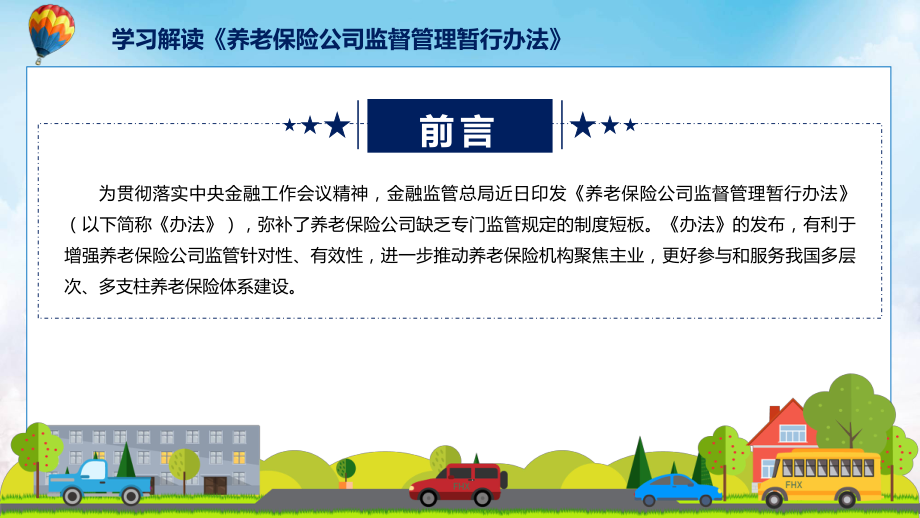 学习解读《养老保险公司监督管理暂行办法》

前言

为贯彻落实中央金融工作会议精神，金融监管总局近日印发《养老保险公司监督管理暂行办法》（以下简称《办法》），弥补了养老保险公司缺乏专门监管规定的制度短板。《办法》的发布，有利于增强养老保险公司监管针对性、有效性，进一步推动养老保险机构聚焦主业，更好参与和服务我国多层次、多支柱养老保险体系建设。

FHX

FHX